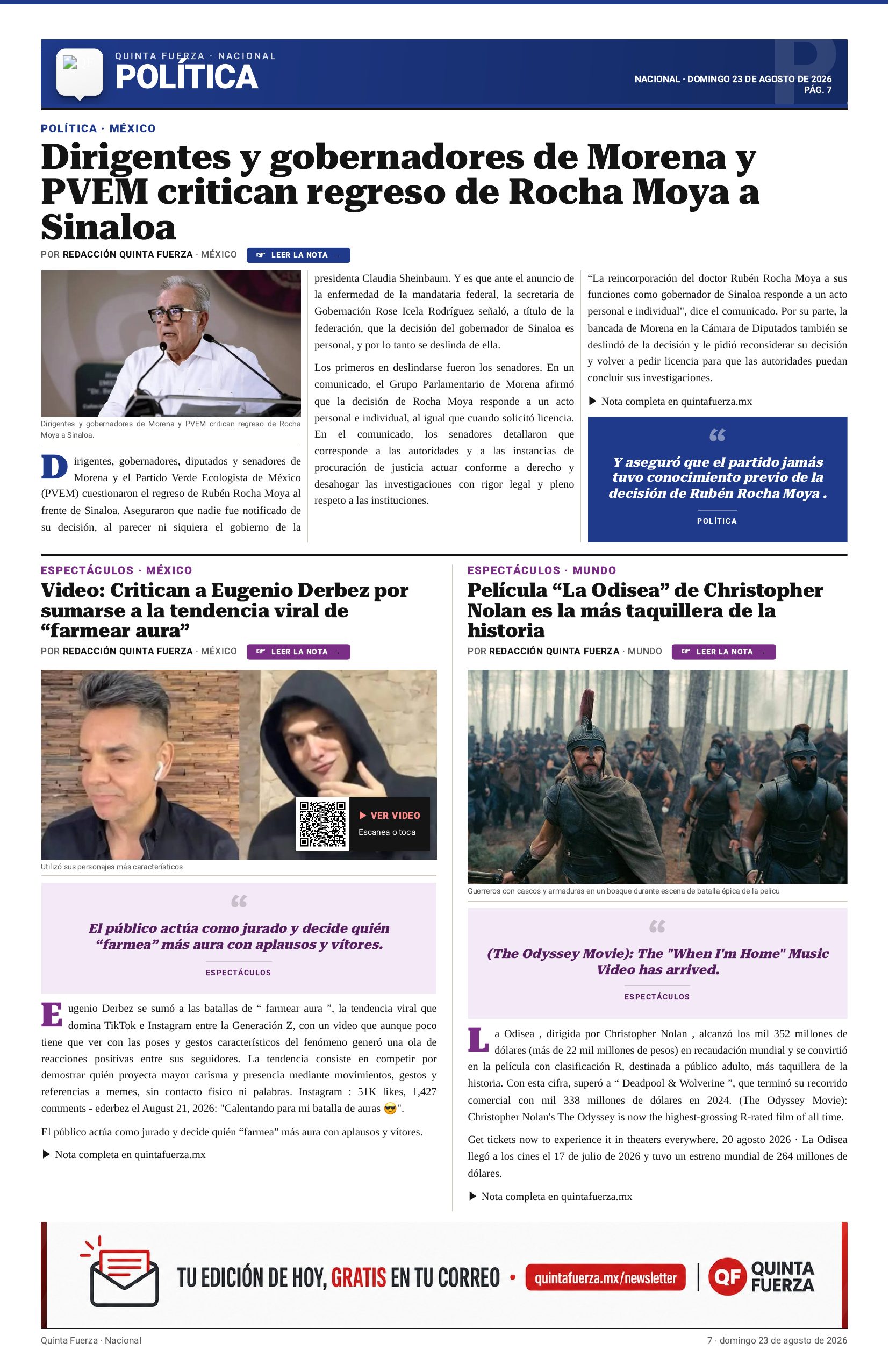 QUINTA FUERZA · NACIONAL
POLÍTICA

NACIONAL · DOMINGO 23 DE AGOSTO DE 2026
PÁG. 7

POLÍTICA · MÉXICO

Dirigentes y gobernadores de Morena y PVEM critican regreso de Rocha Moya a Sinaloa

POR REDACCIÓN QUINTA FUERZA · MÉXICO
LEER LA NOTA

Dirigentes y gobernadores de Morena y PVEM critican regreso de Rocha Moya a Sinaloa.

Dirigentes, gobernadores, diputados y senadores de Morena y el Partido Verde Ecologista de México (PVEM) cuestionaron el regreso de Rubén Rocha Moya al frente de Sinaloa. Aseguraron que nadie fue notificado de su decisión, al parecer ni siquiera el gobierno de la presidenta Claudia Sheinbaum. Y es que ante el anuncio de la enfermedad de la mandataria federal, la secretaria de Gobernación Rose Icela Rodríguez señaló, a título de la federación, que la decisión del gobernador de Sinaloa es personal, y por lo tanto se deslinda de ella.

Los primeros en deslindarse fueron los senadores. En un comunicado, el Grupo Parlamentario de Morena afirmó que la decisión de Rocha Moya responde a un acto personal e individual, al igual que cuando solicitó licencia. En el comunicado, los senadores detallaron que corresponde a las autoridades y a las instancias de procuración de justicia actuar conforme a derecho y desahogar las investigaciones con rigor legal y pleno respeto a las instituciones.

“La reincorporación del doctor Rubén Rocha Moya a sus funciones como gobernador de Sinaloa responde a un acto personal e individual", dice el comunicado. Por su parte, la bancada de Morena en la Cámara de Diputados también se deslindó de la decisión y le pidió reconsiderar su decisión y volver a pedir licencia para que las autoridades puedan concluir sus investigaciones.

▶ Nota completa en quintafuerza.mx

“
Y aseguró que el partido jamás tuvo conocimiento previo de la decisión de Rubén Rocha Moya .
POLÍTICA

ESPECTÁCULOS · MÉXICO

Video: Critican a Eugenio Derbez por sumarse a la tendencia viral de “farmear aura”

POR REDACCIÓN QUINTA FUERZA · MÉXICO
LEER LA NOTA

▶ VER VIDEO
Escanea o toca

Utilizó sus personajes más característicos

“
El público actúa como jurado y decide quién “farmea” más aura con aplausos y vítores.
ESPECTÁCULOS

Eugenio Derbez se sumó a las batallas de “ farmear aura ”, la tendencia viral que domina TikTok e Instagram entre la Generación Z, con un video que aunque poco tiene que ver con las poses y gestos característicos del fenómeno generó una ola de reacciones positivas entre sus seguidores. La tendencia consiste en competir por demostrar quién proyecta mayor carisma y presencia mediante movimientos, gestos y referencias a memes, sin contacto físico ni palabras. Instagram : 51K likes, 1,427 comments - ederbez el August 21, 2026: "Calentando para mi batalla de auras 😎".

El público actúa como jurado y decide quién “farmea” más aura con aplausos y vítores.

▶ Nota completa en quintafuerza.mx

ESPECTÁCULOS · MUNDO

Película “La Odisea” de Christopher Nolan es la más taquillera de la historia

POR REDACCIÓN QUINTA FUERZA · MUNDO
LEER LA NOTA

Guerreros con cascos y armaduras en un bosque durante escena de batalla épica de la pelícu

“
(The Odyssey Movie): The "When I'm Home" Music Video has arrived.
ESPECTÁCULOS

La Odisea , dirigida por Christopher Nolan , alcanzó los mil 352 millones de dólares (más de 22 mil millones de pesos) en recaudación mundial y se convirtió en la película con clasificación R, destinada a público adulto, más taquillera de la historia. Con esta cifra, superó a “ Deadpool & Wolverine ”, que terminó su recorrido comercial con mil 338 millones de dólares en 2024. (The Odyssey Movie): Christopher Nolan's The Odyssey is now the highest-grossing R-rated film of all time.

Get tickets now to experience it in theaters everywhere. 20 agosto 2026 · La Odisea llegó a los cines el 17 de julio de 2026 y tuvo un estreno mundial de 264 millones de dólares.

▶ Nota completa en quintafuerza.mx

TU EDICIÓN DE HOY, GRATIS EN TU CORREO • quintafuerza.mx/newsletter | QF QUINTA FUERZA

Quinta Fuerza · Nacional
7 · domingo 23 de agosto de 2026